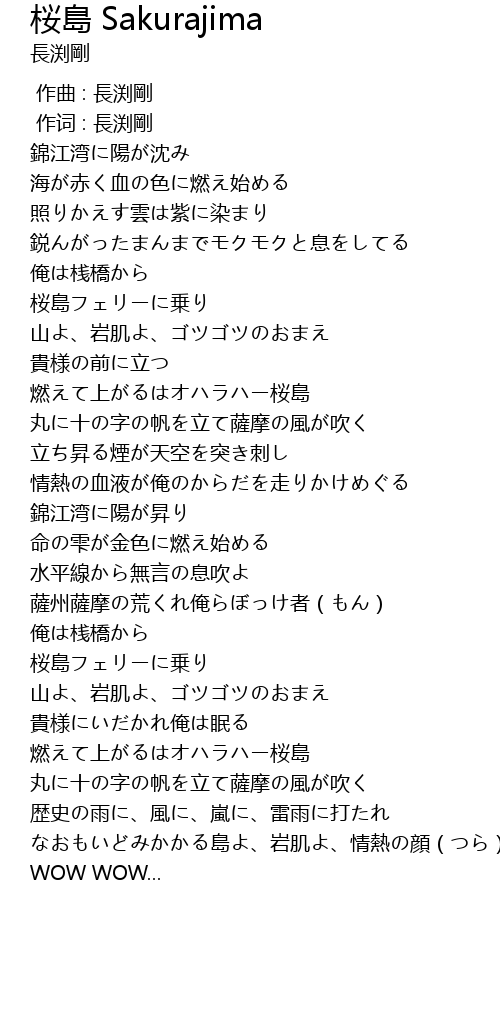 桜島 Sakurajima
長渕剛

作曲 : 長渕剛
作词 : 長渕剛
錦江湾に陽が沈み
海が赤く血の色に燃え始める
照りかえす雲は紫に染まり
鋭んがったまんまでモクモクと息をしてる
俺は桟橋から
桜島フェリーに乗り
山よ、岩肌よ、ゴツゴツのおまえ
貴様の前に立つ
燃えて上がるはオハラハー桜島
丸に十の字の帆を立て薩摩の風が吹く
立ち昇る煙が天空を突き刺し
情熱の血液が俺のからだを走りかけめぐる
錦江湾に陽が昇り
命の雫が金色に燃え始める
水平線から無言の息吹よ
薩州薩摩の荒くれ俺らぼっけ者 ( もん )
俺は桟橋から
桜島フェリーに乗り
山よ、岩肌よ、ゴツゴツのおまえ
貴様にいだかれ俺は眠る
燃えて上がるはオハラハー桜島
丸に十の字の帆を立て薩摩の風が吹く
歴史の雨に、風に、嵐に、雷雨に打たれ
なおもいどみかかる島よ、岩肌よ、情熱の顔 ( つら )
WOW WOW...